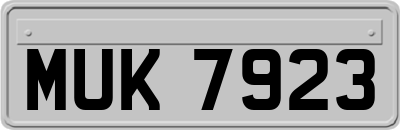 MUK 7923